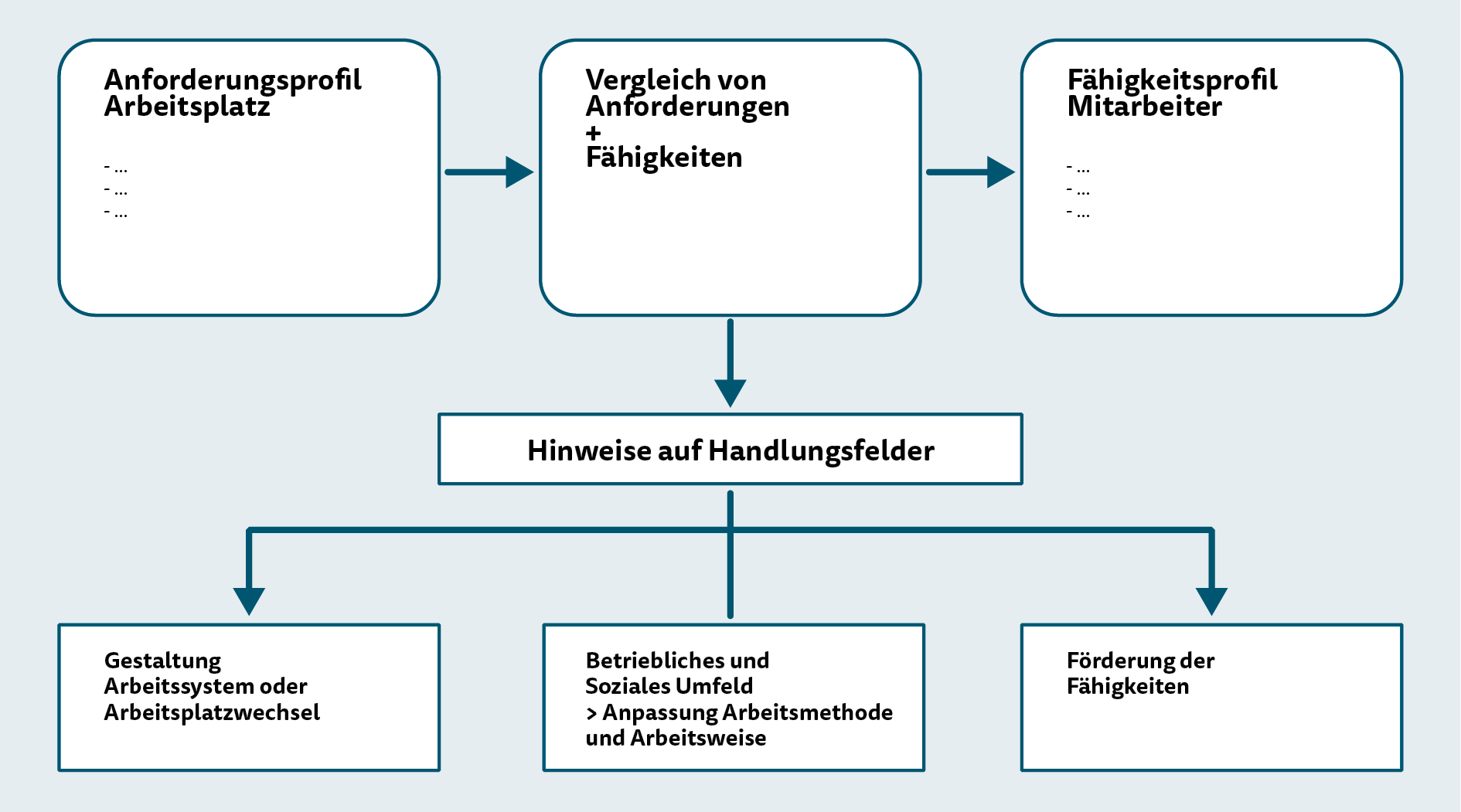 Anforderungsprofil
Arbeitsplatz

- ...
- ...
- ...

Vergleich von
Anforderungen
+
Fähigkeiten

Fähigkeitsprofil
Mitarbeiter

- ...
- ...
- ...

Hinweise auf Handlungsfelder

Gestaltung
Arbeitssystem oder
Arbeitsplatzwechsel

Betriebliches und
Soziales Umfeld
> Anpassung Arbeitsmethode
und Arbeitsweise

Förderung der
Fähigkeiten